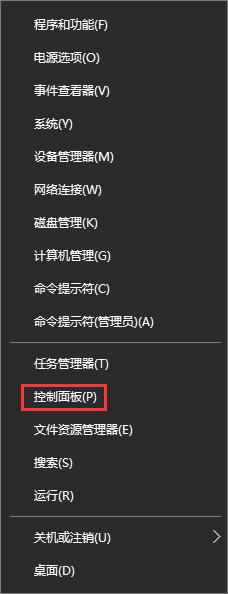 程序和功能(F)
电源选项(O)
事件查看器(V)
系统(Y)
设备管理器(M)
网络连接(W)
磁盘管理(K)
计算机管理(G)
命令提示符(C)
命令提示符(管理员)(A)

任务管理器(T)
控制面板(P)
文件资源管理器(E)
搜索(S)
运行(R)

关机或注销(U)
桌面(D)